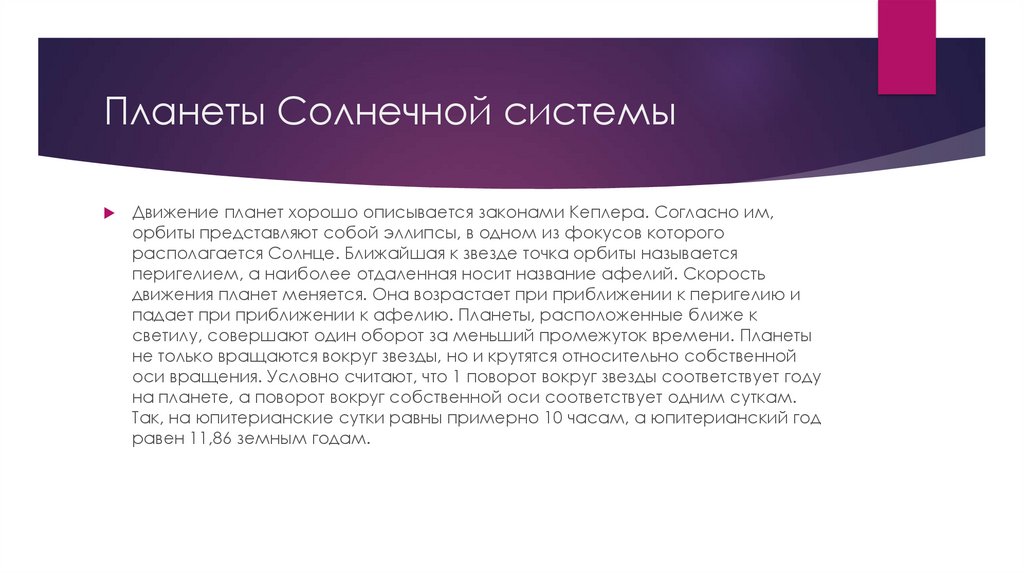 Планеты Солнечной системы

Движение планет хорошо описывается законами Кеплера. Согласно им, орбиты представляют собой эллипсы, в одном из фокусов которого располагается Солнце. Ближайшая к звезде точка орбиты называется перигелием, а наиболее отдаленная носит название афелий. Скорость движения планет меняется. Она возрастает при приближении к перигелию и падает при приближении к афелию. Планеты, расположенные ближе к светилу, совершают один оборот за меньший промежуток времени. Планеты не только вращаются вокруг звезды, но и крутятся относительно собственной оси вращения. Условно считают, что 1 поворот вокруг звезды соответствует году на планете, а поворот вокруг собственной оси соответствует одним суткам. Так, на юпитерианские сутки равны примерно 10 часам, а юпитерианский год равен 11,86 земным годам.